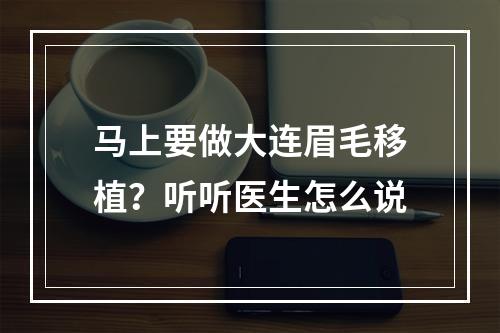 马上要做大连眉毛移植？听听医生怎么说